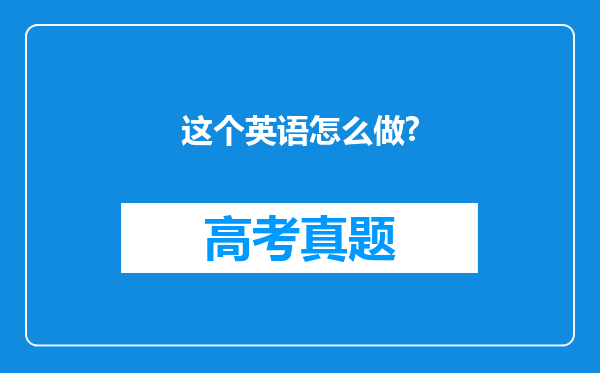 这个英语怎么做?

高考真题